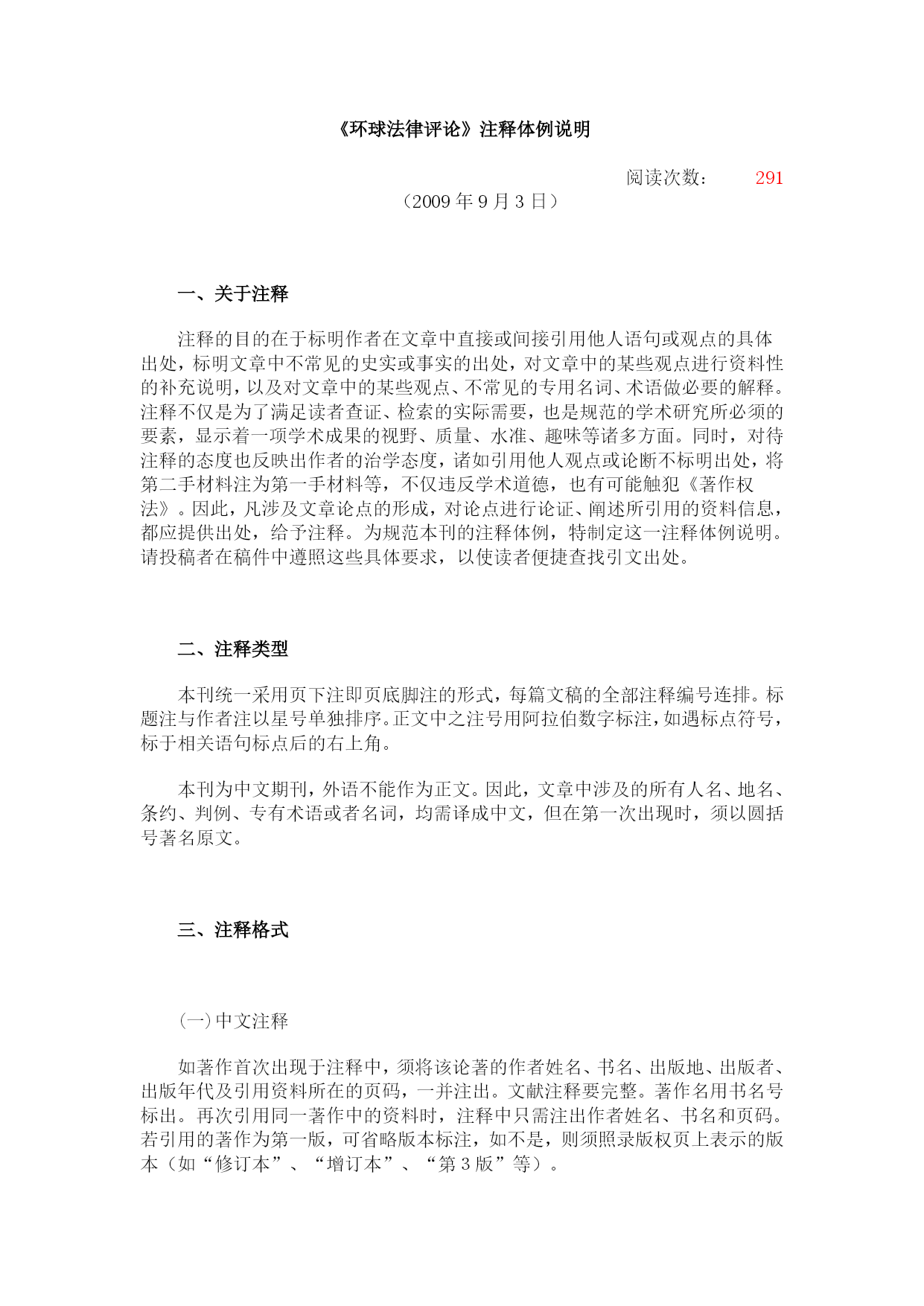 《环球法律评论》注释体例说明

阅读次数： 291

（2009 年 9 月 3 日）

一、关于注释

注释的目的在于标明作者在文章中直接或间接引用他人语句或观点的具体出处，标明文章中不常见的史实或事实的出处，对文章中的某些观点进行资料性的补充说明，以及对文章中的某些观点、不常见的专用名词、术语做必要的解释。注释不仅是为了满足读者查证、检索的实际需要，也是规范的学术研究所必须的要素，显示着一项学术成果的视野、质量、水准、趣味等诸多方面。同时，对待注释的态度也反映出作者的治学态度，诸如引用他人观点或论断不标明出处，将第二手材料注为第一手材料等，不仅违反学术道德，也有可能触犯《著作权法》。因此，凡涉及文章论点的形成，对论点进行论证、阐述所引用的资料信息，都应提供出处，给予注释。为规范本刊的注释体例，特制定这一注释体例说明。请投稿者在稿件中遵照这些具体要求，以使读者便捷查找引文出处。

二、注释类型

本刊统一采用页下注即页底脚注的形式，每篇文稿的全部注释编号连排。标题注与作者注以星号单独排序。正文中之注号用阿拉伯数字标注，如遇标点符号，标于相关语句标点后的右上角。

本刊为中文期刊，外语不能作为正文。因此，文章中涉及的所有人名、地名、条约、判例、专有术语或者名词，均需译成中文，但在第一次出现时，须以圆括号著名原文。

三、注释格式

（一）中文注释

如著作首次出现于注释中，须将该论著的作者姓名、书名、出版地、出版者、出版年代及引用资料所在的页码，一并注出。文献注释要完整。著作名用书名号标出。再次引用同一著作中的资料时，注释中只需注出作者姓名、书名和页码。若引用的著作为第一版，可省略版本标注，如不是，则须照录版权页上表示的版本（如“修订本”、“增订本”、“第 3 版”等）。